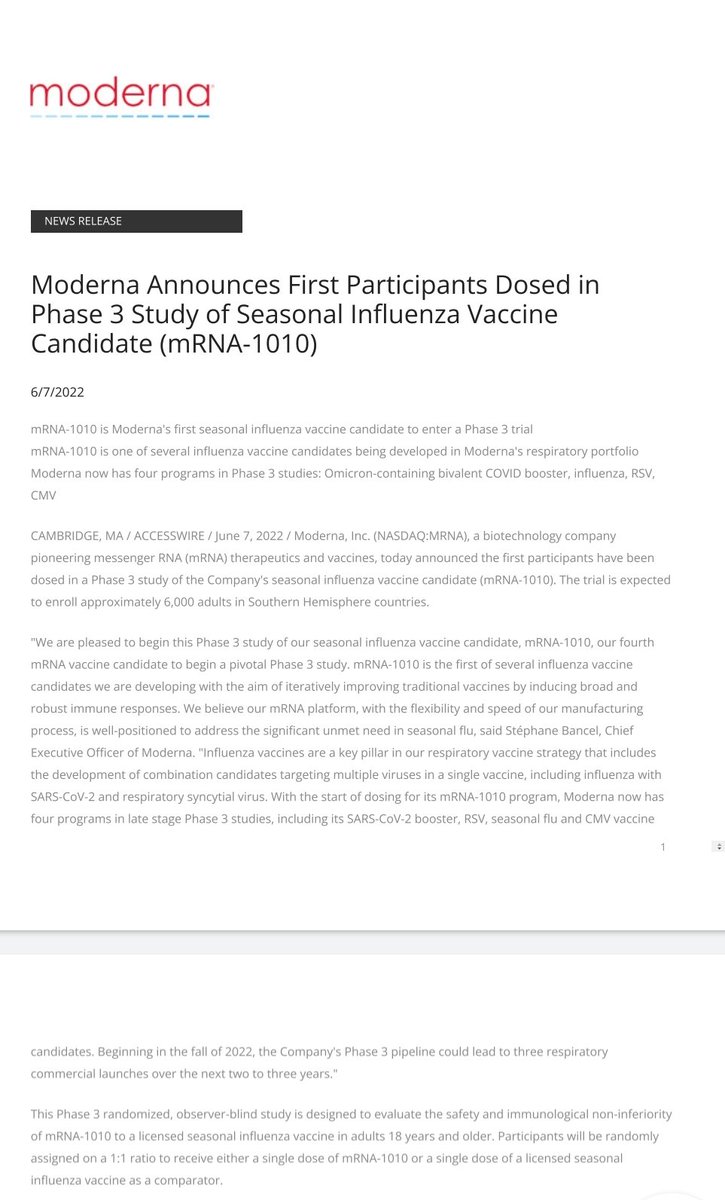 moderna

NEWS RELEASE

Moderna Announces First Participants Dosed in Phase 3 Study of Seasonal Influenza Vaccine Candidate (mRNA-1010)

6/7/2022

mRNA-1010 is Moderna's first seasonal influenza vaccine candidate to enter a Phase 3 trial
mRNA-1010 is one of several influenza vaccine candidates being developed in Moderna's respiratory portfolio
Moderna now has four programs in Phase 3 studies: Omicron-containing bivalent COVID booster, influenza, RSV, CMV

CAMBRIDGE, MA / ACCESSWIRE / June 7, 2022 / Moderna, Inc. (NASDAQ:MRNA), a biotechnology company pioneering messenger RNA (mRNA) therapeutics and vaccines, today announced the first participants have been dosed in a Phase 3 study of the Company's seasonal influenza vaccine candidate (mRNA-1010). The trial is expected to enroll approximately 6,000 adults in Southern Hemisphere countries.

"We are pleased to begin this Phase 3 study of our seasonal influenza vaccine candidate, mRNA-1010, our fourth mRNA vaccine candidate to begin a pivotal Phase 3 study. mRNA-1010 is the first of several influenza vaccine candidates we are developing with the aim of iteratively improving traditional vaccines by inducing broad and robust immune responses. We believe our mRNA platform, with the flexibility and speed of our manufacturing process, is well-positioned to address the significant unmet need in seasonal flu, said Stéphane Bancel, Chief Executive Officer of Moderna. "Influenza vaccines are a key pillar in our respiratory vaccine strategy that includes the development of combination candidates targeting multiple viruses in a single vaccine, including influenza with SARS-CoV-2 and respiratory syncytial virus. With the start of dosing for its mRNA-1010 program, Moderna now has four programs in late stage Phase 3 studies, including its SARS-CoV-2 booster, RSV, seasonal flu and CMV vaccine

1

candidates. Beginning in the fall of 2022, the Company's Phase 3 pipeline could lead to three respiratory commercial launches over the next two to three years."

This Phase 3 randomized, observer-blind study is designed to evaluate the safety and immunological non-inferiority of mRNA-1010 to a licensed seasonal influenza vaccine in adults 18 years and older. Participants will be randomly assigned on a 1:1 ratio to receive either a single dose of mRNA-1010 or a single dose of a licensed seasonal influenza vaccine as a comparator.